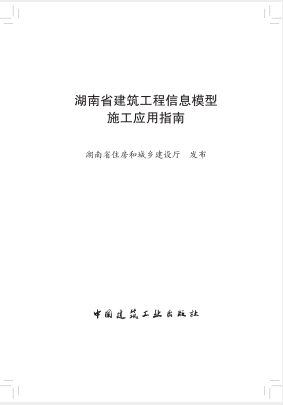 湖南省建筑工程信息模型
施工应用指南

湖南省住房和城乡建设厅　发布

中国建筑工业出版社